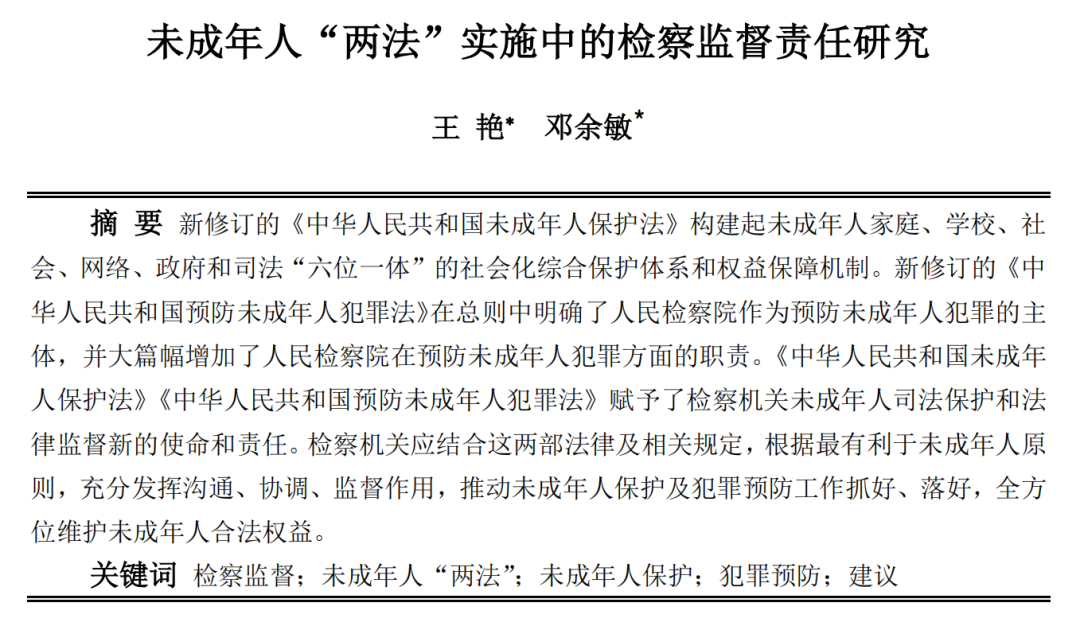 未成年人“两法”实施中的检察监督责任研究

王 艳* 邓余敏*

摘 要 新修订的《中华人民共和国未成年人保护法》构建起未成年人家庭、学校、社会、网络、政府和司法“六位一体”的社会化综合保护体系和权益保障机制。新修订的《中华人民共和国预防未成年人犯罪法》在总则中明确了人民检察院作为预防未成年人犯罪的主体，并大篇幅增加了人民检察院在预防未成年人犯罪方面的职责。《中华人民共和国未成年人保护法》《中华人民共和国预防未成年人犯罪法》赋予了检察机关未成年人司法保护和法律监督新的使命和责任。检察机关应结合这两部法律及相关规定，根据最有利于未成年人原则，充分发挥沟通、协调、监督作用，推动未成年人保护及犯罪预防工作抓好、落好，全方位维护未成年人合法权益。

关键词 检察监督；未成年人“两法”；未成年人保护；犯罪预防；建议